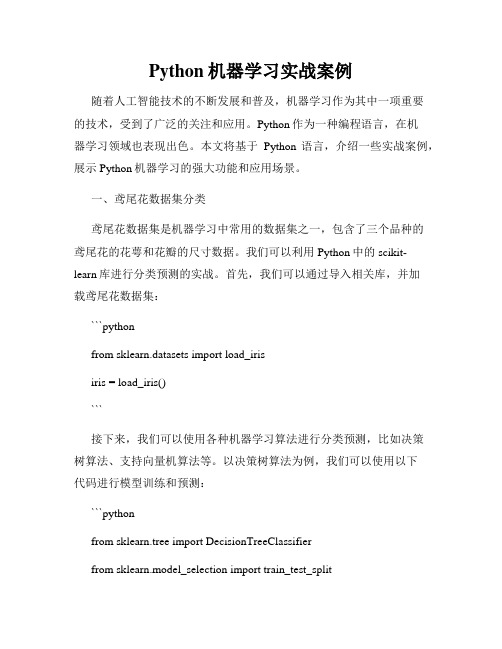 Python 机器学习实战案例

随着人工智能技术的不断发展和普及，机器学习作为其中一项重要的技术，受到了广泛的关注和应用。Python 作为一种编程语言，在机器学习领域也表现出色。本文将基于 Python 语言，介绍一些实战案例，展示 Python 机器学习的强大功能和应用场景。

一、鸢尾花数据集分类

鸢尾花数据集是机器学习中常用的数据集之一，包含了三个品种的鸢尾花的花萼和花瓣的尺寸数据。我们可以利用 Python 中的 scikit-learn 库进行分类预测的实战。首先，我们可以通过导入相关库，并加载鸢尾花数据集：

```python

from sklearn.datasets import load_iris

iris = load_iris()

```

接下来，我们可以使用各种机器学习算法进行分类预测，比如决策树算法、支持向量机算法等。以决策树算法为例，我们可以使用以下代码进行模型训练和预测：

```python

from sklearn.tree import DecisionTreeClassifier

from sklearn.model_selection import train_test_split